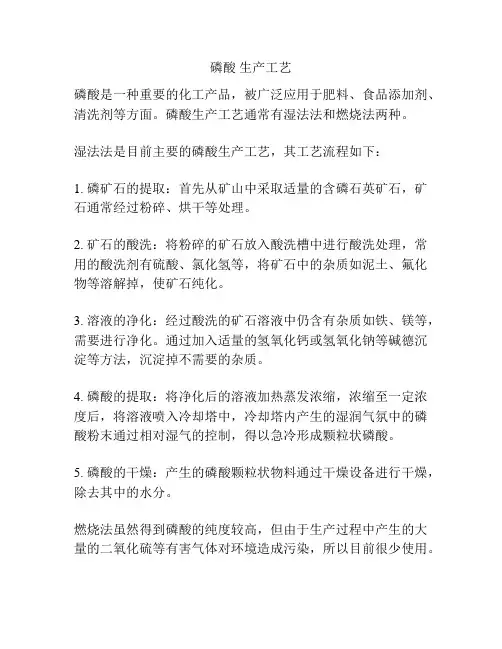 磷酸 生产工艺

磷酸是一种重要的化工产品，被广泛应用于肥料、食品添加剂、清洗剂等方面。磷酸生产工艺通常有湿法法和燃烧法两种。

湿法法是目前主要的磷酸生产工艺，其工艺流程如下：

1. 磷矿石的提取：首先从矿山中采取适量的含磷石英矿石，矿石通常经过粉碎、烘干等处理。

2. 矿石的酸洗：将粉碎的矿石放入酸洗槽中进行酸洗处理，常用的酸洗剂有硫酸、氯化氢等，将矿石中的杂质如泥土、氟化物等溶解掉，使矿石纯化。

3. 溶液的净化：经过酸洗的矿石溶液中仍含有杂质如铁、镁等，需要进行净化。通过加入适量的氢氧化钙或氢氧化钠等碱德沉淀等方法，沉淀掉不需要的杂质。

4. 磷酸的提取：将净化后的溶液加热蒸发浓缩，浓缩至一定浓度后，将溶液喷入冷却塔中，冷却塔内产生的湿润气氛中的磷酸粉末通过相对湿气的控制，得以急冷形成颗粒状磷酸。

5. 磷酸的干燥：产生的磷酸颗粒状物料通过干燥设备进行干燥，除去其中的水分。

燃烧法虽然得到磷酸的纯度较高，但由于生产过程中产生的大量的二氧化硫等有害气体对环境造成污染，所以目前很少使用。